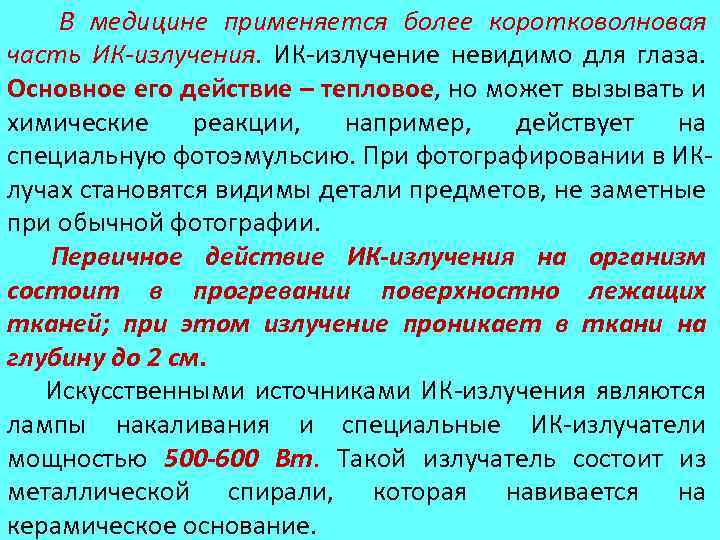 В медицине применяется более коротковолновая часть ИК-излучения. ИК-излучение невидимо для глаза. Основное его действие – тепловое, но может вызывать и химические реакции, например, действует на специальную фотоэмульсию. При фотографировании в ИК-лучах становятся видимы детали предметов, не заметные при обычной фотографии.

Первичное действие ИК-излучения на организм состоит в прогревании поверхностно лежащих тканей; при этом излучение проникает в ткани на глубину до 2 см.

Искусственными источниками ИК-излучения являются лампы накаливания и специальные ИК-излучатели мощностью 500-600 Вт. Такой излучатель состоит из металлической спирали, которая навивается на керамическое основание.